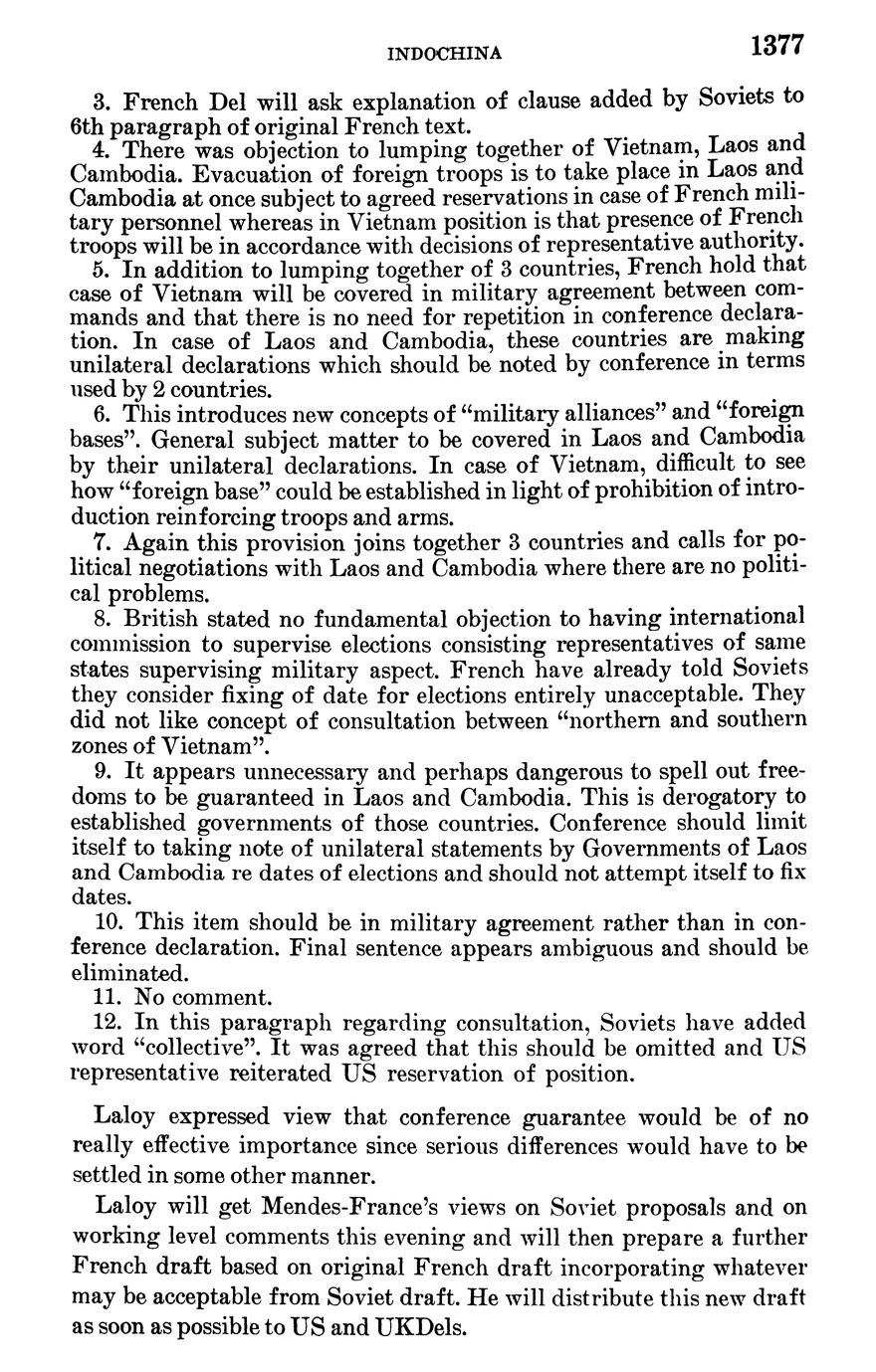 INDOCHINA 1377

3. French Del will ask explanation of clause added by Soviets to 6th paragraph of original French text.

4. There was objection to lumping together of Vietnam, Laos and Cambodia. Evacuation of foreign troops is to take place in Laos and Cambodia at once subject to agreed reservations in case of French military personnel whereas in Vietnam position is that presence of French troops will be in accordance with decisions of representative authority.

5. In addition to lumping together of 3 countries, French hold that case of Vietnam will be covered in military agreement between commands and that there is no need for repetition in conference declaration. In case of Laos and Cambodia, these countries are making unilateral declarations which should be noted by conference in terms used by 2 countries.

6. This introduces new concepts of "military alliances" and "foreign bases". General subject matter to be covered in Laos and Cambodia by their unilateral declarations. In case of Vietnam, difficult to see how "foreign base" could be established in light of prohibition of introduction reinforcing troops and arms.

7. Again this provision joins together 3 countries and calls for political negotiations with Laos and Cambodia where there are no political problems.

8. British stated no fundamental objection to having international commission to supervise elections consisting representatives of same states supervising military aspect. French have already told Soviets they consider fixing of date for elections entirely unacceptable. They did not like concept of consultation between "northern and southern zones of Vietnam".

9. It appears unnecessary and perhaps dangerous to spell out freedoms to be guaranteed in Laos and Cambodia. This is derogatory to established governments of those countries. Conference should limit itself to taking note of unilateral statements by Governments of Laos and Cambodia re dates of elections and should not attempt itself to fix dates.

10. This item should be in military agreement rather than in conference declaration. Final sentence appears ambiguous and should be eliminated.

11. No comment.

12. In this paragraph regarding consultation, Soviets have added word "collective". It was agreed that this should be omitted and US representative reiterated US reservation of position.

Laloy expressed view that conference guarantee would be of no really effective importance since serious differences would have to be settled in some other manner.

Laloy will get Mendes-France's views on Soviet proposals and on working level comments this evening and will then prepare a further French draft based on original French draft incorporating whatever may be acceptable from Soviet draft. He will distribute this new draft as soon as possible to US and UKDels.